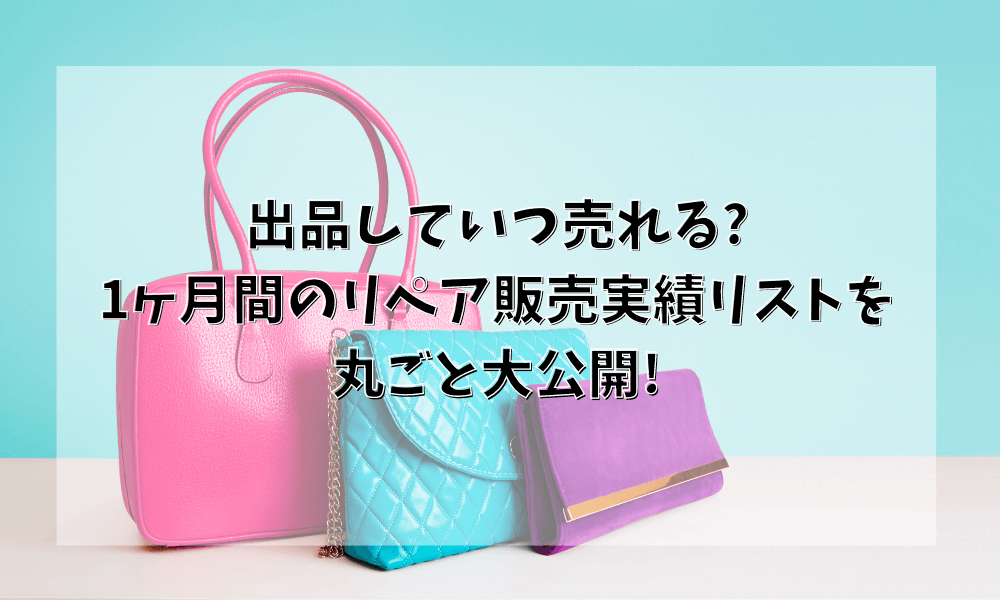 出品していつ売れる?
1ヶ月間のリペア販売実績リストを
丸ごと大公開!